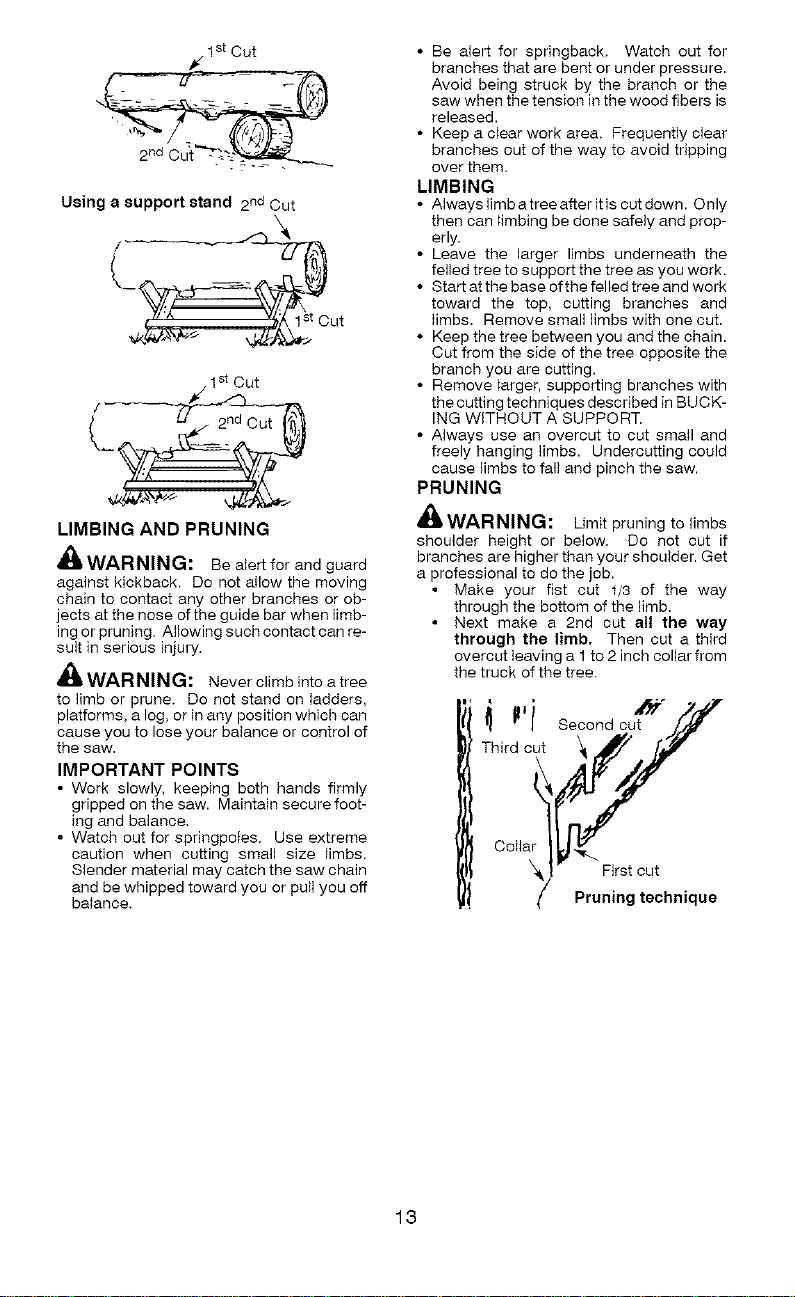 1st Cut

2nd Cut

Using a support stand 2nd Cut

1st Cut

1st Cut

2nd Cut

LIMBING AND PRUNING

WARNING: Be alert for and guard against kickback. Do not allow the moving chain to contact any other branches or objects at the nose of the guide bar when limbing or pruning. Allowing such contact can result in serious injury.

WARNING: Never climb into a tree to limb or prune. Do not stand on ladders, platforms, a log, or in any position which can cause you to lose your balance or control of the saw.

IMPORTANT POINTS
• Work slowly, keeping both hands firmly gripped on the saw. Maintain secure footing and balance.
• Watch out for springpoles. Use extreme caution when cutting small size limbs. Slender material may catch the saw chain and be whipped toward you or pull you off balance.
• Be alert for springback. Watch out for branches that are bent or under pressure. Avoid being struck by the branch or the saw when the tension in the wood fibers is released.
• Keep a clear work area. Frequently clear branches out of the way to avoid tripping over them.

LIMBING
• Always limb a tree after it is cut down. Only then can limbing be done safely and properly.
• Leave the larger limbs underneath the felled tree to support the tree as you work.
• Start at the base of the felled tree and work toward the top, cutting branches and limbs. Remove small limbs with one cut.
• Keep the tree between you and the chain. Cut from the side of the tree opposite the branch you are cutting.
• Remove larger, supporting branches with the cutting techniques described in BUCKING WITHOUT A SUPPORT.
• Always use an overcut to cut small and freely hanging limbs. Undercutting could cause limbs to fall and pinch the saw.

PRUNING

WARNING: Limit pruning to limbs shoulder height or below. Do not cut if branches are higher than your shoulder. Get a professional to do the job.
• Make your fist cut 1/3 of the way through the bottom of the limb.
• Next make a 2nd cut all the way through the limb. Then cut a third overcut leaving a 1 to 2 inch collar from the truck of the tree.

Second cut

Third cut

Collar

First cut

Pruning technique

13